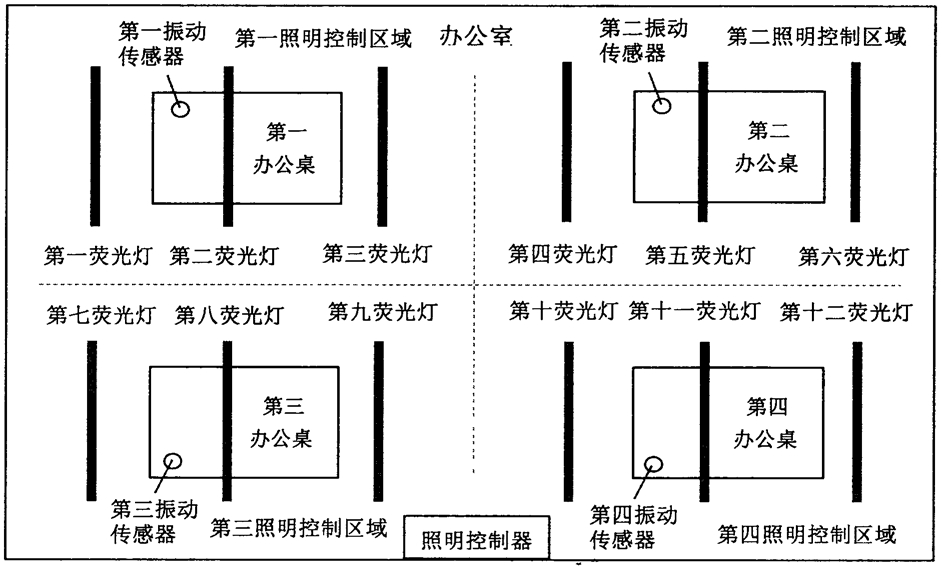 第一振动传感器
第一照明控制区域
办公室
第二振动传感器
第二照明控制区域
第一办公桌
第二办公桌
第一荧光灯
第二荧光灯
第三荧光灯
第四荧光灯
第五荧光灯
第六荧光灯
第七荧光灯
第八荧光灯
第九荧光灯
第十荧光灯
第十一荧光灯
第十二荧光灯
第三办公桌
第四办公桌
第三振动传感器
第三照明控制区域
照明控制器
第四振动传感器
第四照明控制区域